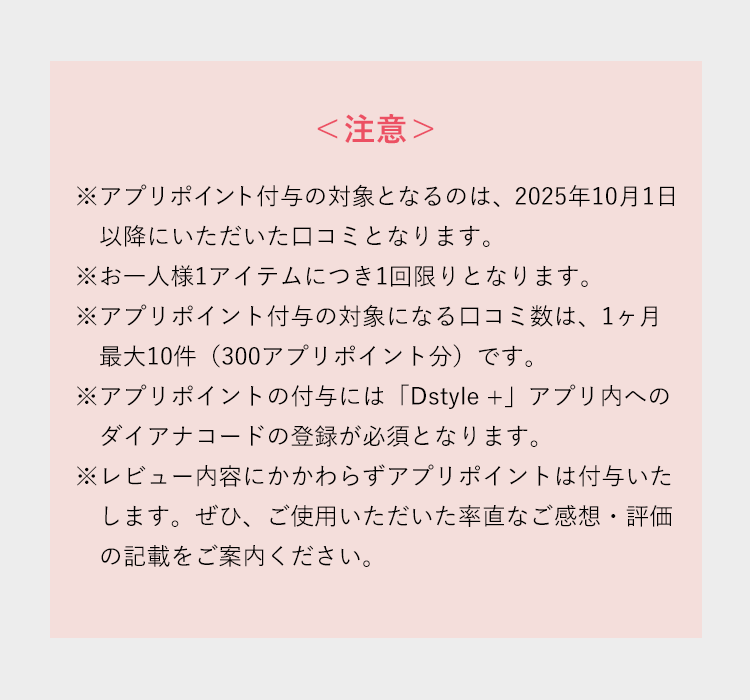 ＜注意＞

※アプリポイント付与の対象となるのは、2025年10月1日以降にいただいた口コミとなります。

※お一人様1アイテムにつき1回限りとなります。

※アプリポイント付与の対象になる口コミ数は、1ヶ月最大10件（300アプリポイント分）です。

※アプリポイントの付与には「Dstyle +」アプリ内へのダイアナコードの登録が必須となります。

※レビュー内容にかかわらずアプリポイントは付与いたします。ぜひ、ご使用いただいた率直なご感想・評価の記載をご案内ください。